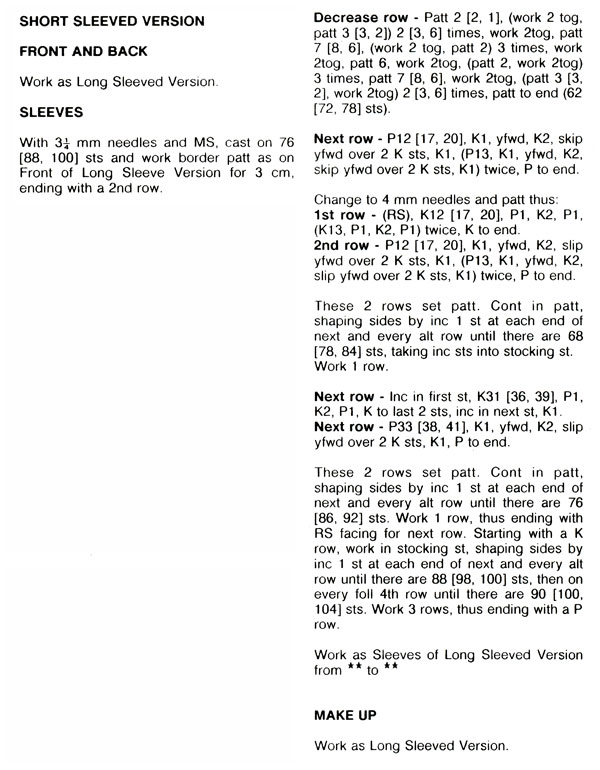 SHORT SLEEVED VERSION

FRONT AND BACK

Work as Long Sleeved Version.

SLEEVES

With $3\frac{1}{4}$ mm needles and MS, cast on 76 [88, 100] sts and work border patt as on Front of Long Sleeve Version for 3 cm, ending with a 2nd row.

Decrease row - Patt 2 [2, 1], (work 2 tog, patt 3 [3, 2]) 2 [3, 6] times, work 2tog, patt 7 [8, 6], (work 2 tog, patt 2) 3 times, work 2tog, patt 6, work 2tog, (patt 2, work 2tog) 3 times, patt 7 [8, 6], work 2tog, (patt 3 [3, 2], work 2tog) 2 [3, 6] times, patt to end (62 [72, 78] sts).

Next row - P12 [17, 20], K1, yfwd, K2, skip yfwd over 2 K sts, K1, (P13, K1, yfwd, K2, skip yfwd over 2 K sts, K1) twice, P to end.

Change to 4 mm needles and patt thus:
1st row - (RS), K12 [17, 20], P1, K2, P1, (K13, P1, K2, P1) twice, K to end.
2nd row - P12 [17, 20], K1, yfwd, K2, slip yfwd over 2 K sts, K1, (P13, K1, yfwd, K2, slip yfwd over 2 K sts, K1) twice, P to end.

These 2 rows set patt. Cont in patt, shaping sides by inc 1 st at each end of next and every alt row until there are 68 [78, 84] sts, taking inc sts into stocking st. Work 1 row.

Next row - Inc in first st, K31 [36, 39], P1, K2, P1, K to last 2 sts, inc in next st, K1.
Next row - P33 [38, 41], K1, yfwd, K2, slip yfwd over 2 K sts, K1, P to end.

These 2 rows set patt. Cont in patt, shaping sides by inc 1 st at each end of next and every alt row until there are 76 [86, 92] sts. Work 1 row, thus ending with RS facing for next row. Starting with a K row, work in stocking st, shaping sides by inc 1 st at each end of next and every alt row until there are 88 [98, 100] sts, then on every foll 4th row until there are 90 [100, 104] sts. Work 3 rows, thus ending with a P row.

Work as Sleeves of Long Sleeved Version from ** to **

MAKE UP

Work as Long Sleeved Version.